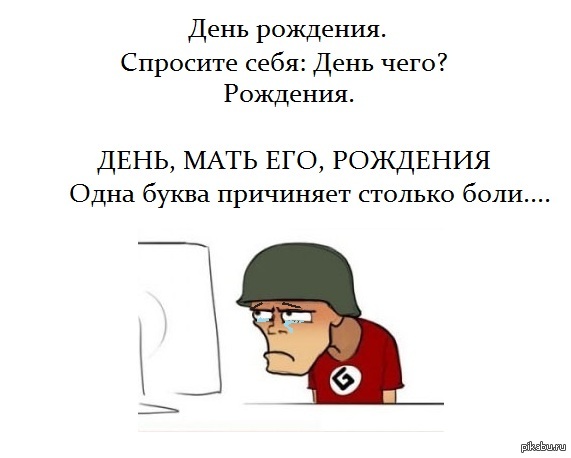 День рождения.
Спросите себя: День чего?
Рождения.

ДЕНЬ, МАТЬ ЕГО, РОЖДЕНИЯ
Одна буква причиняет столько боли....

G

pikabu.ru